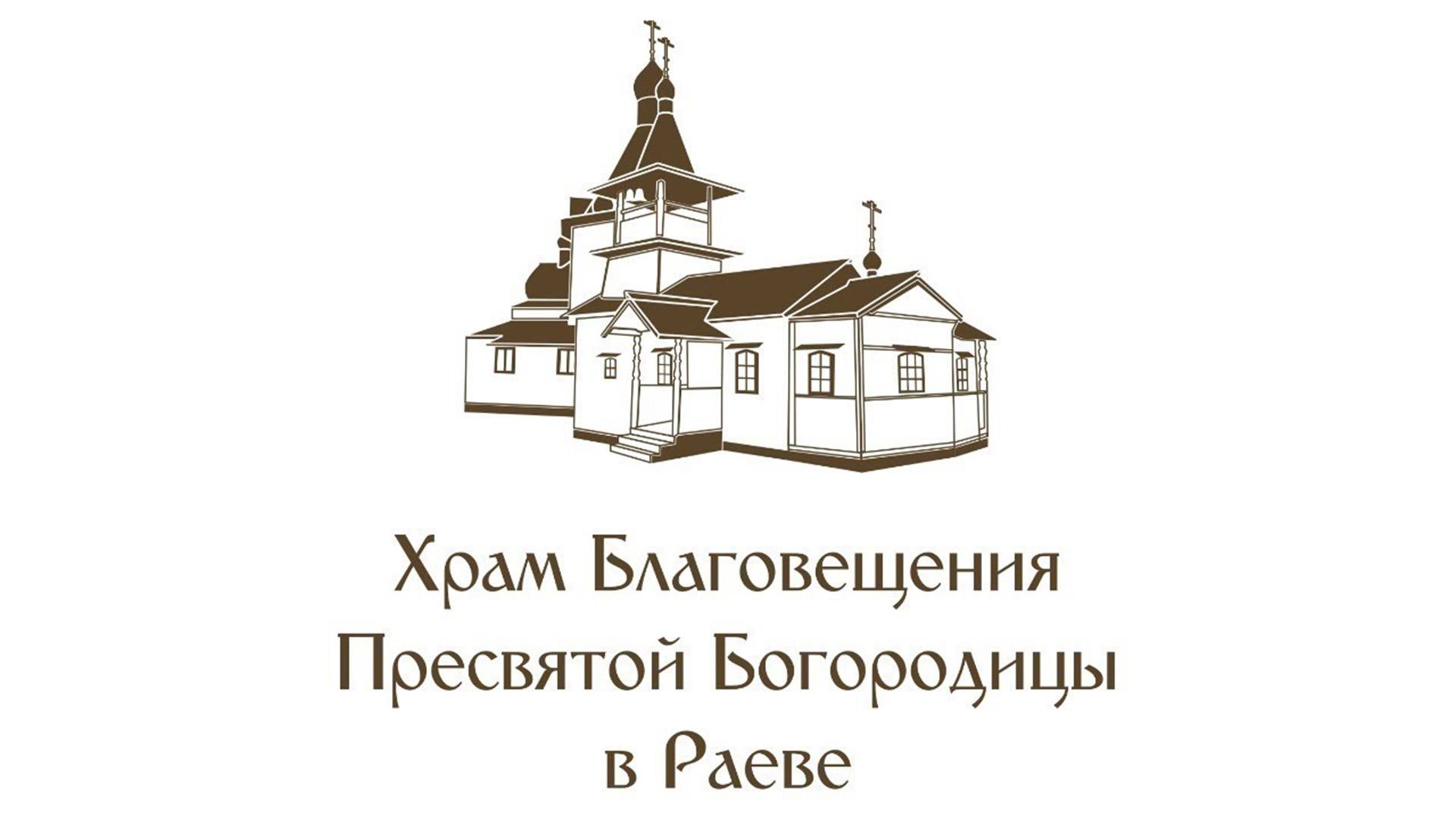 Храм Благовещения
Пресвятой Богородицы
в Раеве